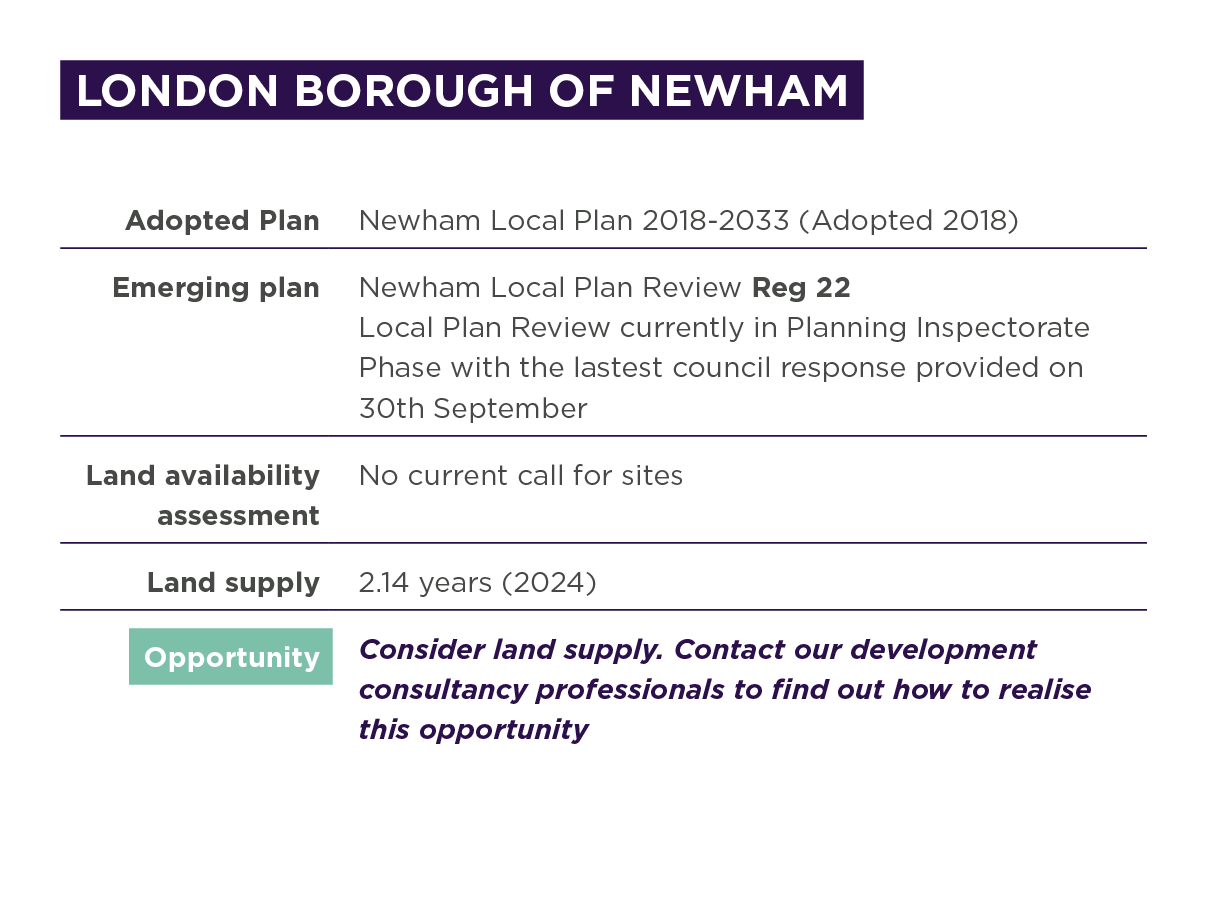 LONDON BOROUGH OF NEWHAM

Adopted Plan
Newham Local Plan 2018-2033 (Adopted 2018)

Emerging plan
Newham Local Plan Review Reg 22
Local Plan Review currently in Planning Inspectorate Phase with the lastest council response provided on 30th September

Land availability assessment
No current call for sites

Land supply
2.14 years (2024)

Opportunity
Consider land supply. Contact our development consultancy professionals to find out how to realise this opportunity